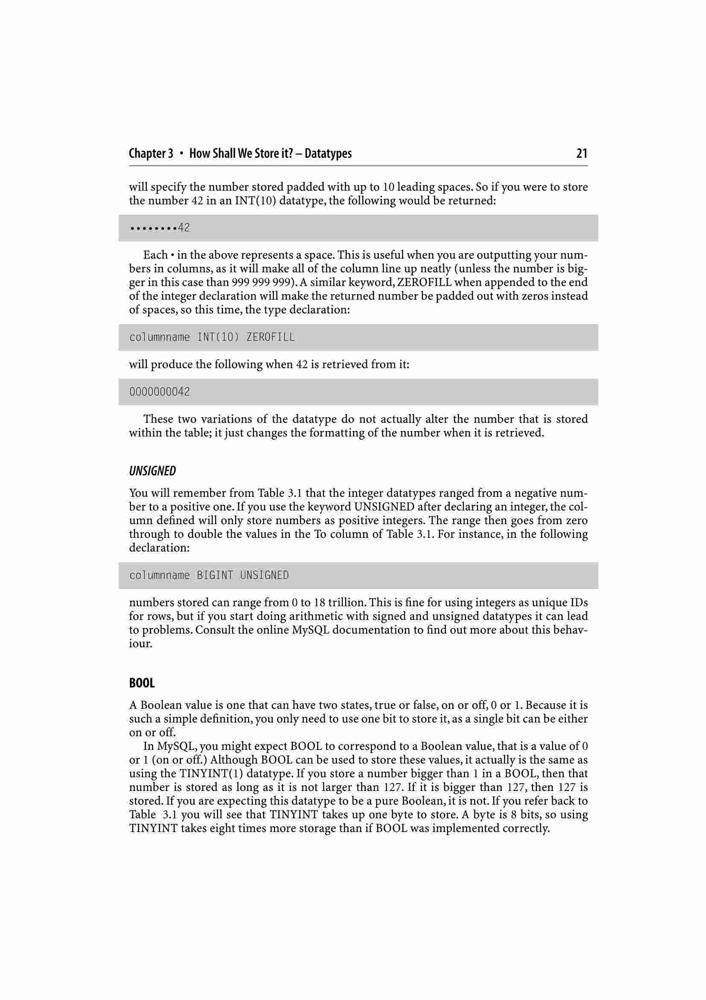 Chapter 3 • How Shall We Store it? – Datatypes 21

will specify the number stored padded with up to 10 leading spaces. So if you were to store the number 42 in an INT(10) datatype, the following would be returned:

••••••••42

Each • in the above represents a space. This is useful when you are outputting your numbers in columns, as it will make all of the column line up neatly (unless the number is bigger in this case than 999 999 999). A similar keyword, ZEROFILL when appended to the end of the integer declaration will make the returned number be padded out with zeros instead of spaces, so this time, the type declaration:

columnname INT(10) ZEROFILL

will produce the following when 42 is retrieved from it:

0000000042

These two variations of the datatype do not actually alter the number that is stored within the table; it just changes the formatting of the number when it is retrieved.

UNSIGNED

You will remember from Table 3.1 that the integer datatypes ranged from a negative number to a positive one. If you use the keyword UNSIGNED after declaring an integer, the column defined will only store numbers as positive integers. The range then goes from zero through to double the values in the To column of Table 3.1. For instance, in the following declaration:

columnname BIGINT UNSIGNED

numbers stored can range from 0 to 18 trillion. This is fine for using integers as unique IDs for rows, but if you start doing arithmetic with signed and unsigned datatypes it can lead to problems. Consult the online MySQL documentation to find out more about this behaviour.

BOOL

A Boolean value is one that can have two states, true or false, on or off, 0 or 1. Because it is such a simple definition, you only need to use one bit to store it, as a single bit can be either on or off.

In MySQL, you might expect BOOL to correspond to a Boolean value, that is a value of 0 or 1 (on or off.) Although BOOL can be used to store these values, it actually is the same as using the TINYINT(1) datatype. If you store a number bigger than 1 in a BOOL, then that number is stored as long as it is not larger than 127. If it is bigger than 127, then 127 is stored. If you are expecting this datatype to be a pure Boolean, it is not. If you refer back to Table 3.1 you will see that TINYINT takes up one byte to store. A byte is 8 bits, so using TINYINT takes eight times more storage than if BOOL was implemented correctly.